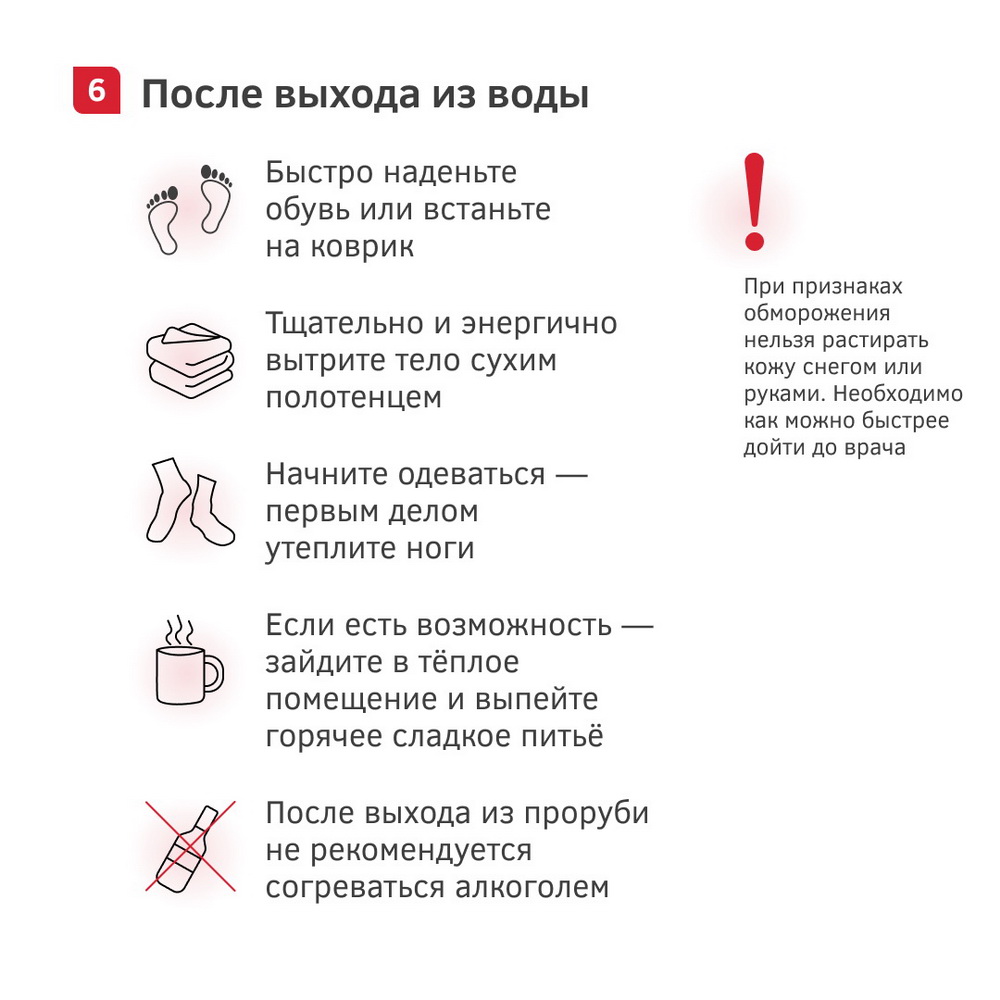 6 После выхода из воды

Быстро наденьте обувь или встаньте на коврик

Тщательно и энергично вытрите тело сухим полотенцем

Начните одеваться — первым делом утеплите ноги

Если есть возможность — зайдите в тёплое помещение и выпейте горячее сладкое питьё

После выхода из проруби не рекомендуется согреваться алкоголем

!

При признаках обморожения нельзя растирать кожу снегом или руками. Необходимо как можно быстрее дойти до врача